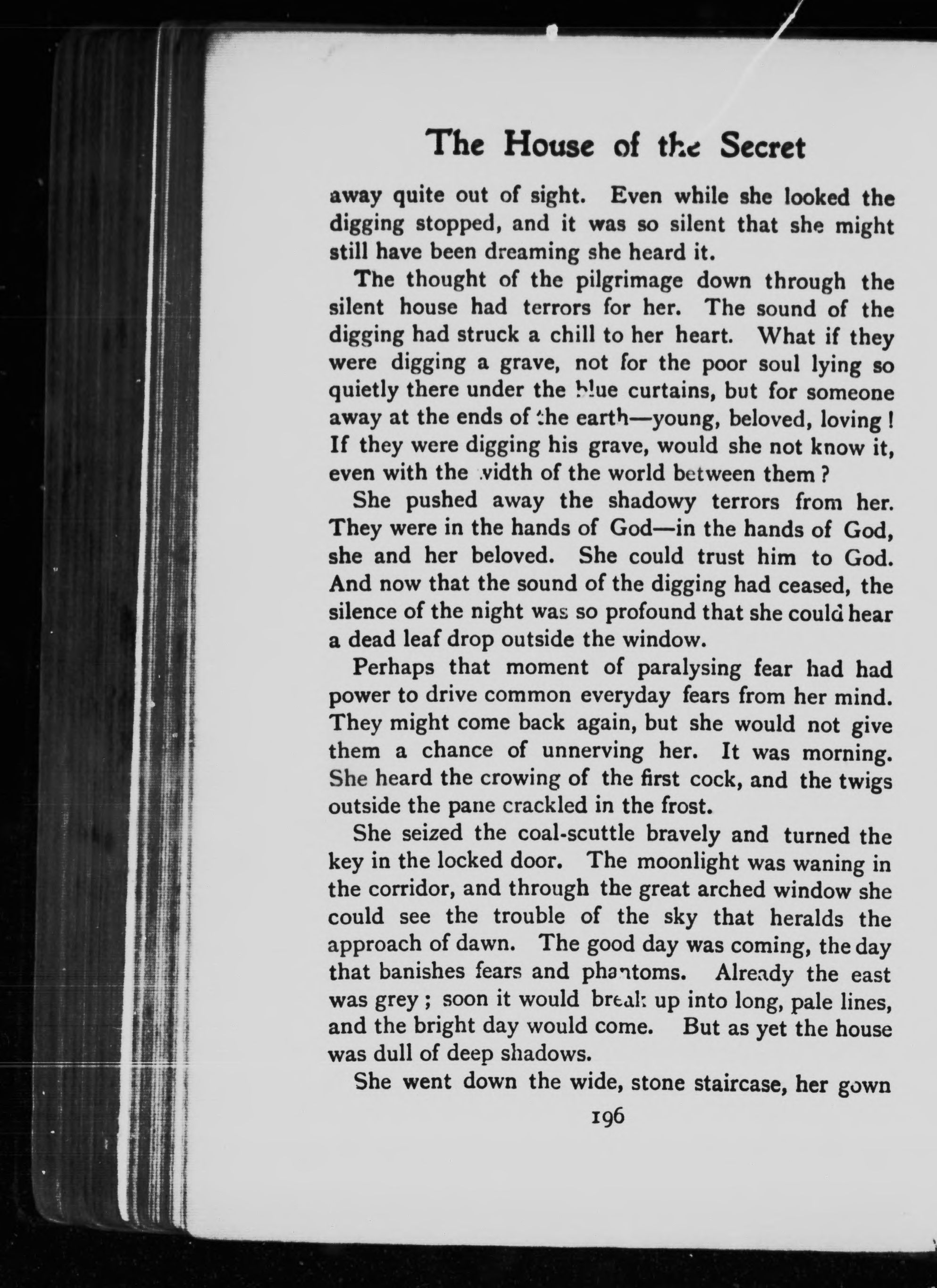 The House of the Secret

away quite out of sight. Even while she looked the digging stopped, and it was so silent that she might still have been dreaming she heard it.

The thought of the pilgrimage down through the silent house had terrors for her. The sound of the digging had struck a chill to her heart. What if they were digging a grave, not for the poor soul lying so quietly there under the blue curtains, but for someone away at the ends of the earth—young, beloved, loving! If they were digging his grave, would she not know it, even with the width of the world between them?

She pushed away the shadowy terrors from her. They were in the hands of God—in the hands of God, she and her beloved. She could trust him to God. And now that the sound of the digging had ceased, the silence of the night was so profound that she could hear a dead leaf drop outside the window.

Perhaps that moment of paralysing fear had had power to drive common everyday fears from her mind. They might come back again, but she would not give them a chance of unnerving her. It was morning. She heard the crowing of the first cock, and the twigs outside the pane crackled in the frost.

She seized the coal-scuttle bravely and turned the key in the locked door. The moonlight was waning in the corridor, and through the great arched window she could see the trouble of the sky that heralds the approach of dawn. The good day was coming, the day that banishes fears and phantoms. Already the east was grey; soon it would break up into long, pale lines, and the bright day would come. But as yet the house was dull of deep shadows.

She went down the wide, stone staircase, her gown

196